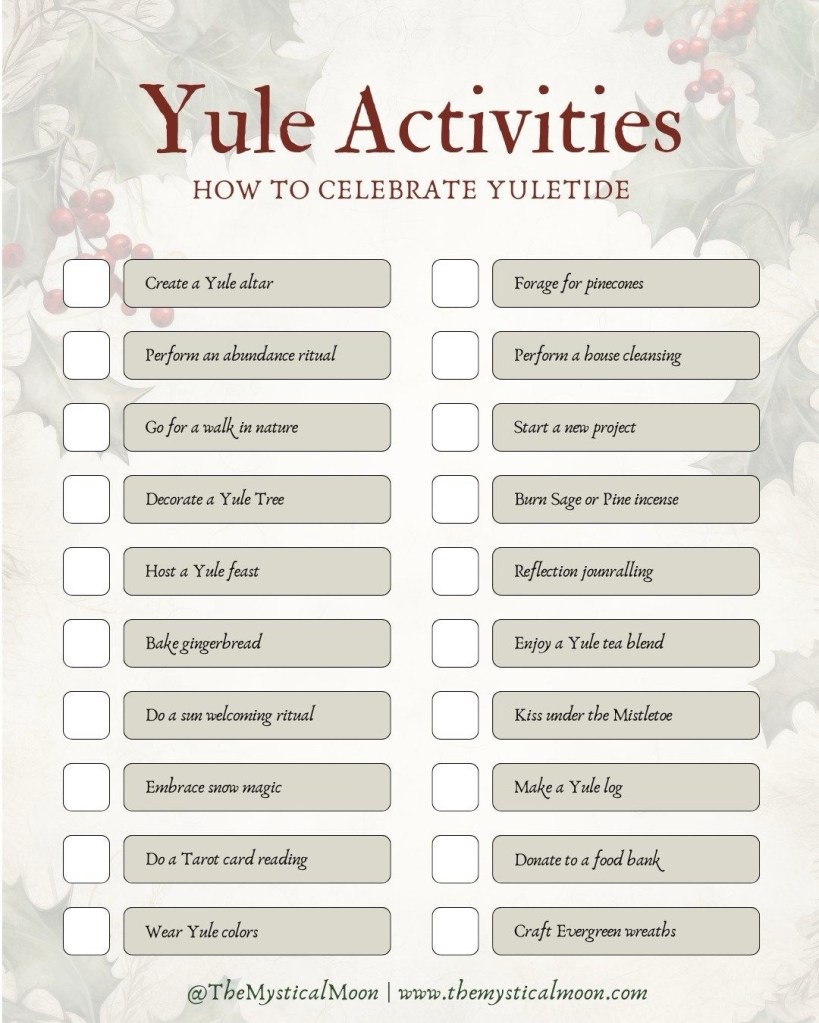 Yule Activities

HOW TO CELEBRATE YULETIDE

☐ Create a Yule altar
☐ Perform an abundance ritual
☐ Go for a walk in nature
☐ Decorate a Yule Tree
☐ Host a Yule feast
☐ Bake gingerbread
☐ Do a sun welcoming ritual
☐ Embrace snow magic
☐ Do a Tarot card reading
☐ Wear Yule colors

☐ Forage for pinecones
☐ Perform a house cleansing
☐ Start a new project
☐ Burn Sage or Pine incense
☐ Reflection jounralling
☐ Enjoy a Yule tea blend
☐ Kiss under the Mistletoe
☐ Make a Yule log
☐ Donate to a food bank
☐ Craft Evergreen wreaths

@TheMysticalMoon | www.themysticalmoon.com